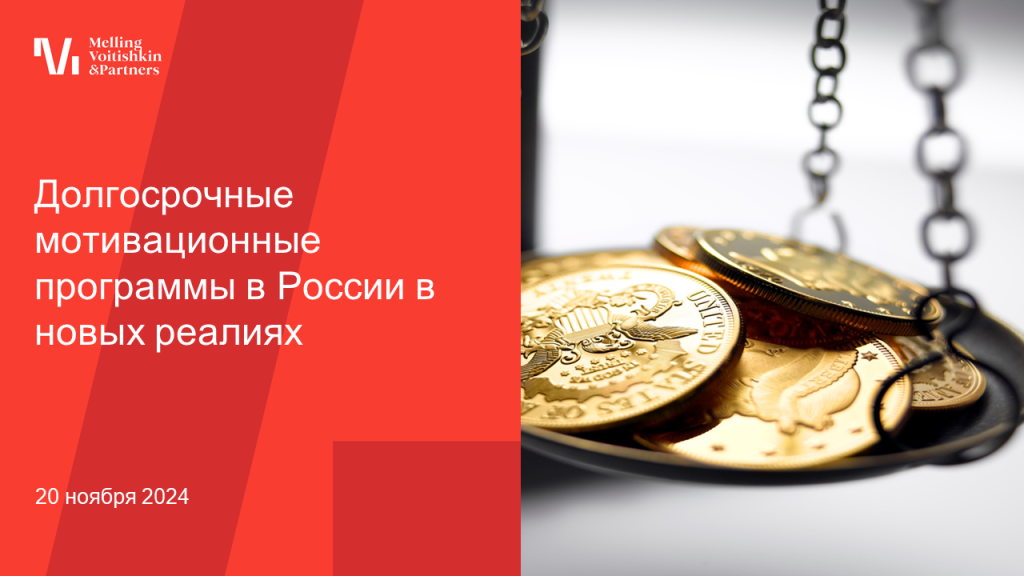 Melling
Voitishkin
&Partners

Долгосрочные мотивационные программы в России в новых реалиях

20 ноября 2024

UNITED
STATES OF